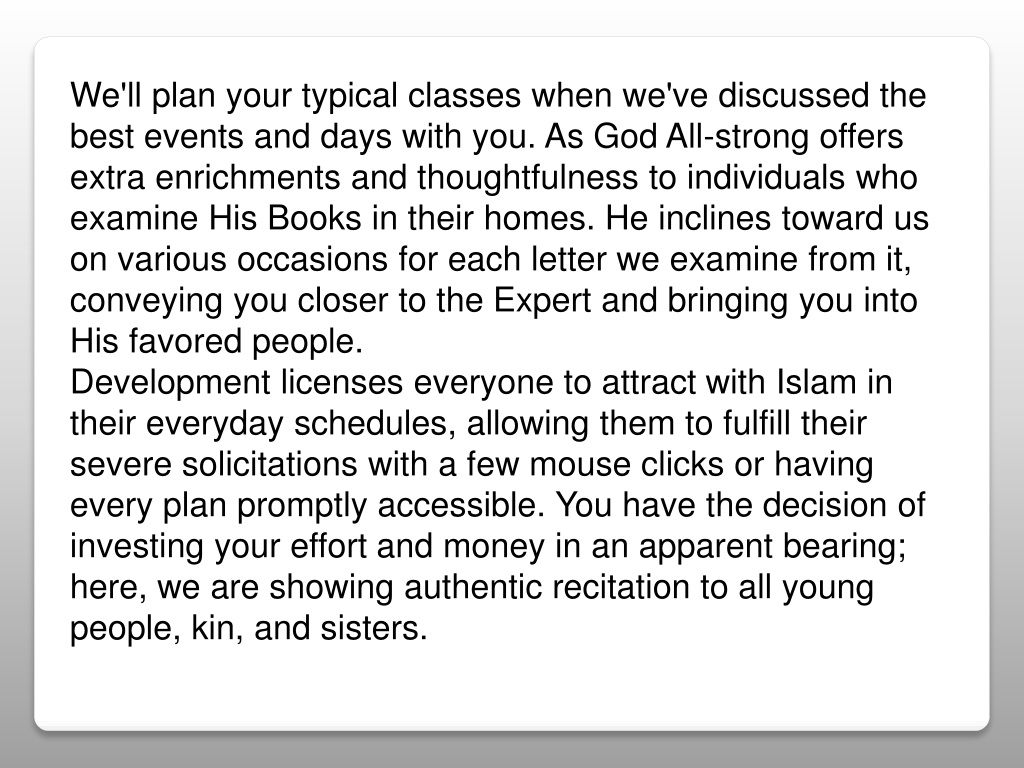 We'll plan your typical classes when we've discussed the best events and days with you. As God All-strong offers extra enrichments and thoughtfulness to individuals who examine His Books in their homes. He inclines toward us on various occasions for each letter we examine from it, conveying you closer to the Expert and bringing you into His favored people.
Development licenses everyone to attract with Islam in their everyday schedules, allowing them to fulfill their severe solicitations with a few mouse clicks or having every plan promptly accessible. You have the decision of investing your effort and money in an apparent bearing; here, we are showing authentic recitation to all young people, kin, and sisters.